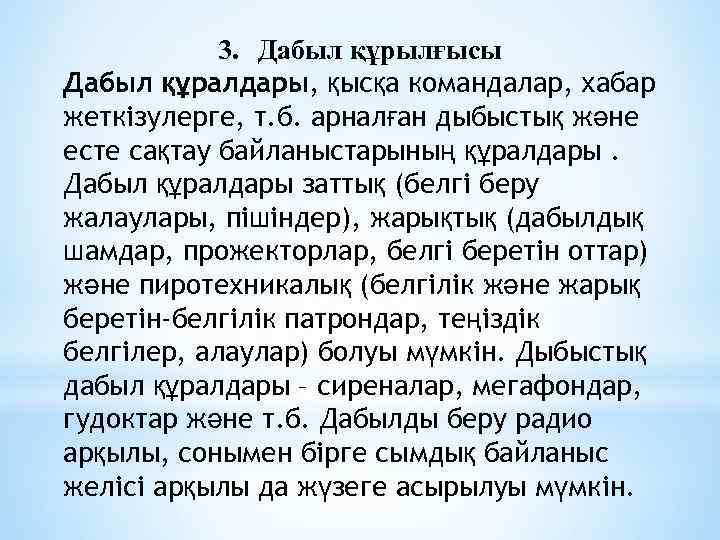 3. Дабыл құрылғысы

Дабыл құралдары, қысқа командалар, хабар жеткізулерге, т.б. арналған дыбыстық және есте сақтау байланыстарының құралдары . Дабыл құралдары заттық (белгі беру жалаулары, пішіндер), жарықтық (дабылдық шамдар, прожекторлар, белгі беретін оттар) және пиротехникалық (белгілік және жарық беретін-белгілік патрондар, теңіздік белгілер, алаулар) болуы мүмкін. Дыбыстық дабыл құралдары – сиреналар, мегафондар, гудоктар және т.б. Дабылды беру радио арқылы, сонымен бірге сымдық байланыс желісі арқылы да жүзеге асырылуы мүмкін.